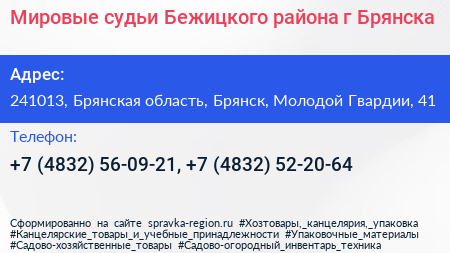 Мировые судьи Бежицкого района г Брянска

Адрес:

241013, Брянская область, Брянск, Молодой Гвардии, 41

Телефон:

+7 (4832) 56-09-21, +7 (4832) 52-20-64

Сформированно на сайте spravka-region.ru #Хозтовары,_канцелярия,_упаковка #Канцелярские_товары_и_учебные_принадлежности #Упаковочные_материалы #Садово-хозяйственные_товары #Садово-огородный_инвентарь_техника